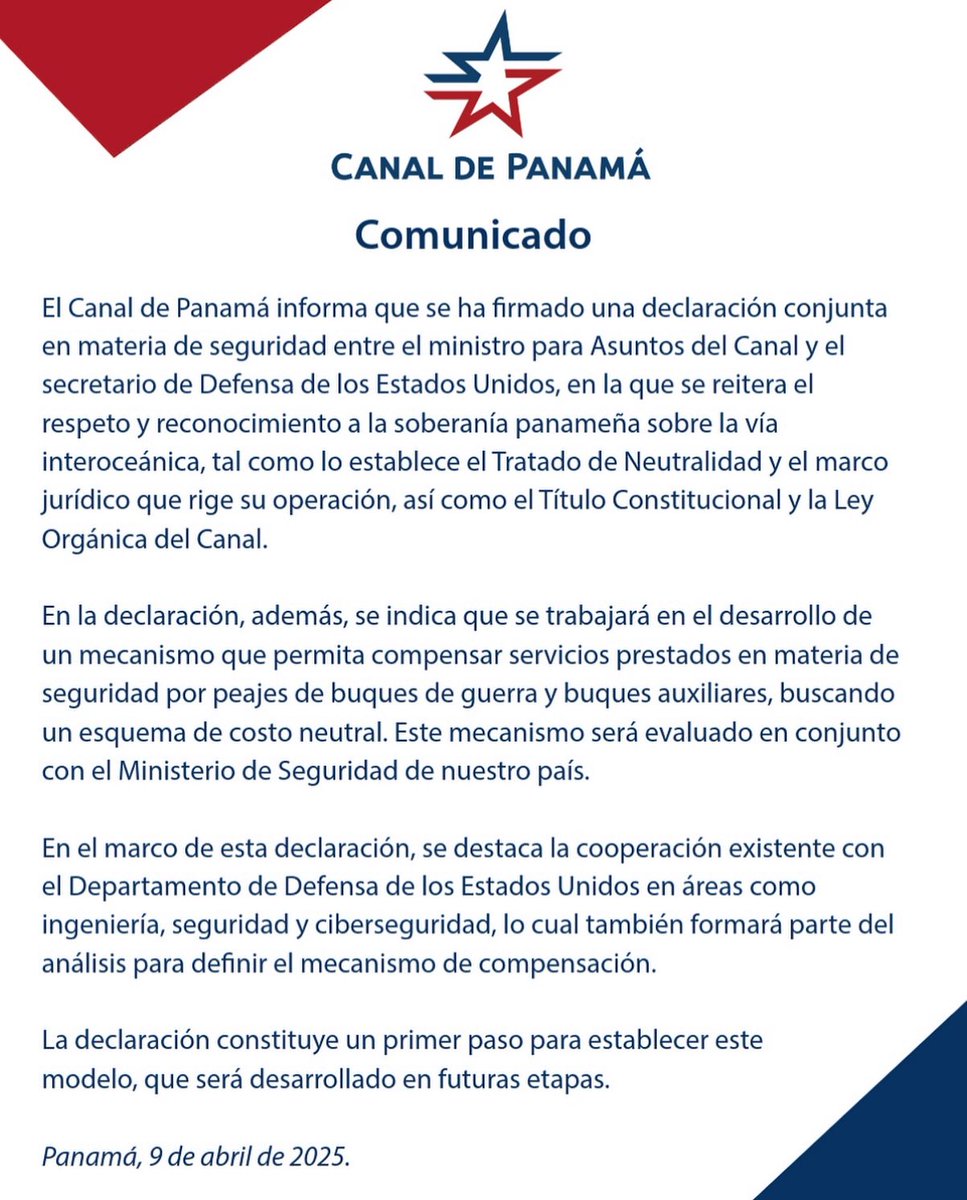 CANAL DE PANAMÁ

Comunicado

El Canal de Panamá informa que se ha firmado una declaración conjunta en materia de seguridad entre el ministro para Asuntos del Canal y el secretario de Defensa de los Estados Unidos, en la que se reitera el respeto y reconocimiento a la soberanía panameña sobre la vía interoceánica, tal como lo establece el Tratado de Neutralidad y el marco jurídico que rige su operación, así como el Título Constitucional y la Ley Orgánica del Canal.

En la declaración, además, se indica que se trabajará en el desarrollo de un mecanismo que permita compensar servicios prestados en materia de seguridad por peajes de buques de guerra y buques auxiliares, buscando un esquema de costo neutral. Este mecanismo será evaluado en conjunto con el Ministerio de Seguridad de nuestro país.

En el marco de esta declaración, se destaca la cooperación existente con el Departamento de Defensa de los Estados Unidos en áreas como ingeniería, seguridad y ciberseguridad, lo cual también formará parte del análisis para definir el mecanismo de compensación.

La declaración constituye un primer paso para establecer este modelo, que será desarrollado en futuras etapas.

Panamá, 9 de abril de 2025.